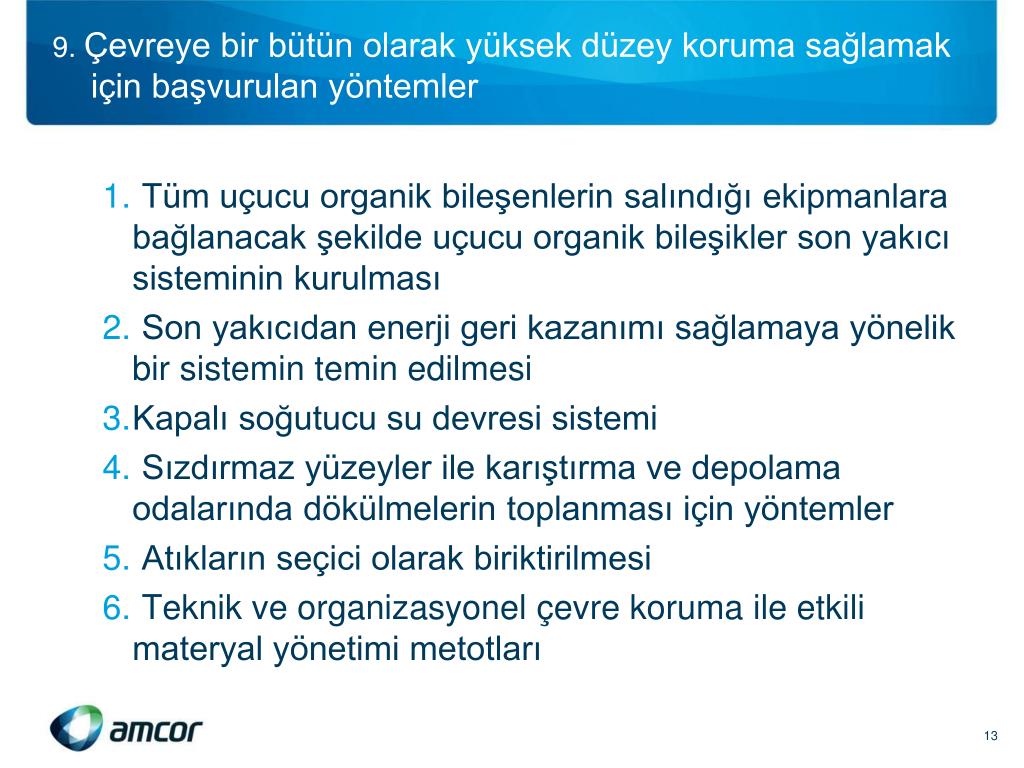 9. Çevreye bir bütün olarak yüksek düzey koruma sağlamak için başvurulan yöntemler

1. Tüm uçucu organik bileşenlerin salındığı ekipmanlara bağlanacak şekilde uçucu organik bileşikler son yakıcı sisteminin kurulması

2. Son yakıcıdan enerji geri kazanımı sağlamaya yönelik bir sistemin temin edilmesi

3.Kapalı soğutucu su devresi sistemi

4. Sızdırmaz yüzeyler ile karıştırma ve depolama odalarında dökülmelerin toplanması için yöntemler

5. Atıkların seçici olarak biriktirilmesi

6. Teknik ve organizasyonel çevre koruma ile etkili materyal yönetimi metotları

amcor

13